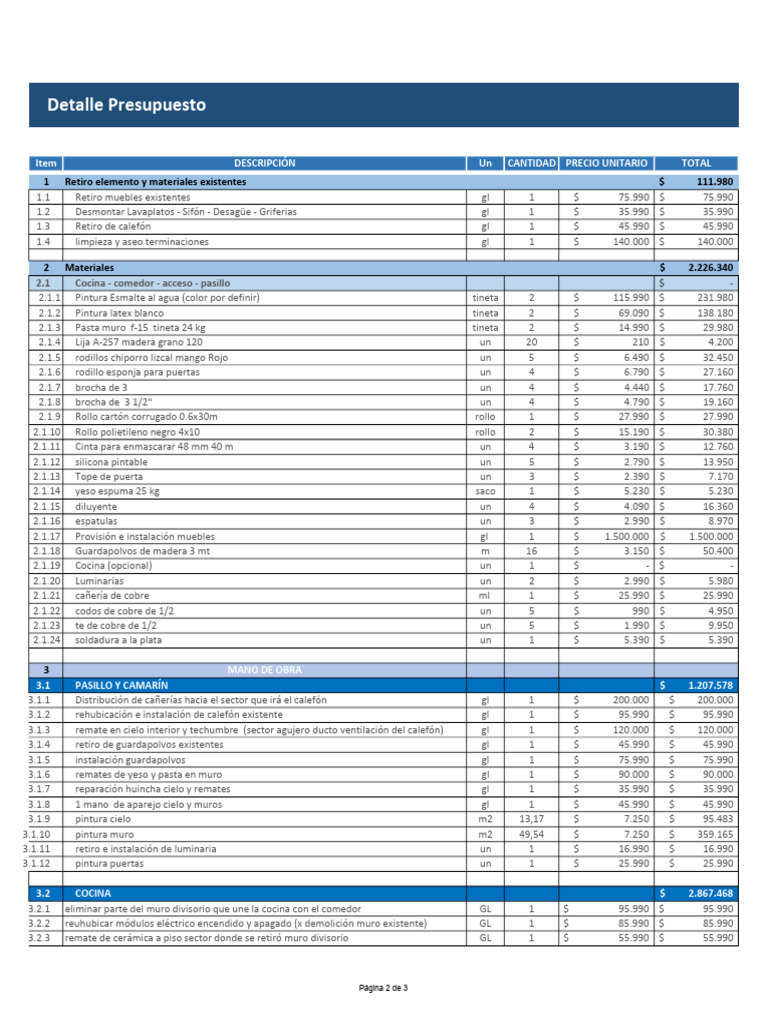 Detalle Presupuesto

| Item | DESCRIPCIÓN | Un | CANTIDAD | PRECIO UNITARIO | TOTAL |
|---|---|---|---|---|---|
| 1 | Retiro elemento y materiales existentes | | | | $ 111.980 |
| 1.1 | Retiro muebles existentes | gl | 1 | $ 75.990 | $ 75.990 |
| 1.2 | Desmontar Lavaplatos - Sifón - Desagüe - Griferias | gl | 1 | $ 35.990 | $ 35.990 |
| 1.3 | Retiro de calefón | gl | 1 | $ 45.990 | $ 45.990 |
| 1.4 | limpieza y aseo terminaciones | gl | 1 | $ 140.000 | $ 140.000 |
| | | | | | |
| 2 | Materiales | | | | $ 2.226.340 |
| 2.1 | Cocina - comedor - acceso - pasillo | | | | $ - |
| 2.1.1 | Pintura Esmalte al agua (color por definir) | tineta | 2 | $ 115.990 | $ 231.980 |
| 2.1.2 | Pintura latex blanco | tineta | 2 | $ 69.090 | $ 138.180 |
| 2.1.3 | Pasta muro f-15 tineta 24 kg | tineta | 2 | $ 14.990 | $ 29.980 |
| 2.1.4 | Lija A-257 madera grano 120 | un | 20 | $ 210 | $ 4.200 |
| 2.1.5 | rodillos chiporro lizcal mango Rojo | un | 5 | $ 6.490 | $ 32.450 |
| 2.1.6 | rodillo esponja para puertas | un | 4 | $ 6.790 | $ 27.160 |
| 2.1.7 | brocha de 3 | un | 4 | $ 4.440 | $ 17.760 |
| 2.1.8 | brocha de 3 1/2" | un | 4 | $ 4.790 | $ 19.160 |
| 2.1.9 | Rollo cartón corrugado 0.6x30m | rollo | 1 | $ 27.990 | $ 27.990 |
| 2.1.10 | Rollo polietileno negro 4x10 | rollo | 2 | $ 15.190 | $ 30.380 |
| 2.1.11 | Cinta para enmascarar 48 mm 40 m | un | 4 | $ 3.190 | $ 12.760 |
| 2.1.12 | silicona pintable | un | 5 | $ 2.790 | $ 13.950 |
| 2.1.13 | Tope de puerta | un | 3 | $ 2.390 | $ 7.170 |
| 2.1.14 | yeso espuma 25 kg | saco | 1 | $ 5.230 | $ 5.230 |
| 2.1.15 | diluyente | un | 4 | $ 4.090 | $ 16.360 |
| 2.1.16 | espatulas | un | 3 | $ 2.990 | $ 8.970 |
| 2.1.17 | Provisión e instalación muebles | gl | 1 | $ 1.500.000 | $ 1.500.000 |
| 2.1.18 | Guardapolvos de madera 3 mt | m | 16 | $ 3.150 | $ 50.400 |
| 2.1.19 | Cocina (opcional) | un | 1 | $ - | $ - |
| 2.1.20 | Luminarias | un | 2 | $ 2.990 | $ 5.980 |
| 2.1.21 | cañería de cobre | ml | 1 | $ 25.990 | $ 25.990 |
| 2.1.22 | codos de cobre de 1/2 | un | 5 | $ 990 | $ 4.950 |
| 2.1.23 | te de cobre de 1/2 | un | 5 | $ 1.990 | $ 9.950 |
| 2.1.24 | soldadura a la plata | un | 1 | $ 5.390 | $ 5.390 |
| | | | | | |
| 3 | MANO DE OBRA | | | | |
| 3.1 | PASILLO Y CAMARÍN | | | | $ 1.207.578 |
| 3.1.1 | Distribución de cañerías hacia el sector que irá el calefón | gl | 1 | $ 200.000 | $ 200.000 |
| 3.1.2 | rehubicación e instalación de calefón existente | gl | 1 | $ 95.990 | $ 95.990 |
| 3.1.3 | remate en cielo interior y techumbre (sector agujero ducto ventilación del calefón) | gl | 1 | $ 120.000 | $ 120.000 |
| 3.1.4 | retiro de guardapolvos existentes | gl | 1 | $ 45.990 | $ 45.990 |
| 3.1.5 | instalación guardapolvos | gl | 1 | $ 75.990 | $ 75.990 |
| 3.1.6 | remates de yeso y pasta en muro | gl | 1 | $ 90.000 | $ 90.000 |
| 3.1.7 | reparación huincha cielo y remates | gl | 1 | $ 35.990 | $ 35.990 |
| 3.1.8 | 1 mano de aparejo cielo y muros | gl | 1 | $ 45.990 | $ 45.990 |
| 3.1.9 | pintura cielo | m2 | 13,17 | $ 7.250 | $ 95.483 |
| 3.1.10 | pintura muro | m2 | 49,54 | $ 7.250 | $ 359.165 |
| 3.1.11 | retiro e instalación de luminaria | un | 1 | $ 16.990 | $ 16.990 |
| 3.1.12 | pintura puertas | un | 1 | $ 25.990 | $ 25.990 |
| | | | | | |
| 3.2 | COCINA | | | | $ 2.867.468 |
| 3.2.1 | eliminar parte del muro divisorio que une la cocina con el comedor | GL | 1 | $ 95.990 | $ 95.990 |
| 3.2.2 | reuhubicar módulos eléctrico encendido y apagado (x demolición muro existente) | GL | 1 | $ 85.990 | $ 85.990 |
| 3.2.3 | remate de cerámica a piso sector donde se retiró muro divisorio | GL | 1 | $ 55.990 | $ 55.990 |

Página 2 de 3